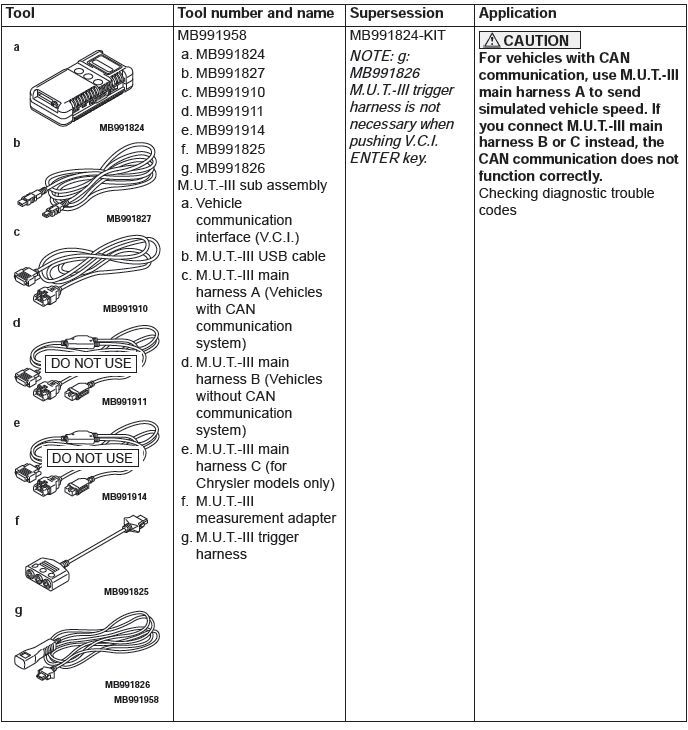 | Tool | Tool number and name | Supersession | Application |
|---|---|---|---|
| a MB991824 b MB991827 c MB991910 d DO NOT USE MB991911 e DO NOT USE MB991914 f MB991825 g MB991826 MB991958 | MB991958 a. MB991824 b. MB991827 c. MB991910 d. MB991911 e. MB991914 f. MB991825 g. MB991826 M.U.T.-III sub assembly a. Vehicle communication interface (V.C.I.) b. M.U.T.-III USB cable c. M.U.T.-III main harness A (Vehicles with CAN communication system) d. M.U.T.-III main harness B (Vehicles without CAN communication system) e. M.U.T.-III main harness C (for Chrysler models only) f. M.U.T.-III measurement adapter g. M.U.T.-III trigger harness | MB991824-KIT NOTE: g: MB991826 M.U.T.-III trigger harness is not necessary when pushing V.C.I. ENTER key. | CAUTION For vehicles with CAN communication, use M.U.T.-III main harness A to send simulated vehicle speed. If you connect M.U.T.-III main harness B or C instead, the CAN communication does not function correctly. Checking diagnostic trouble codes |